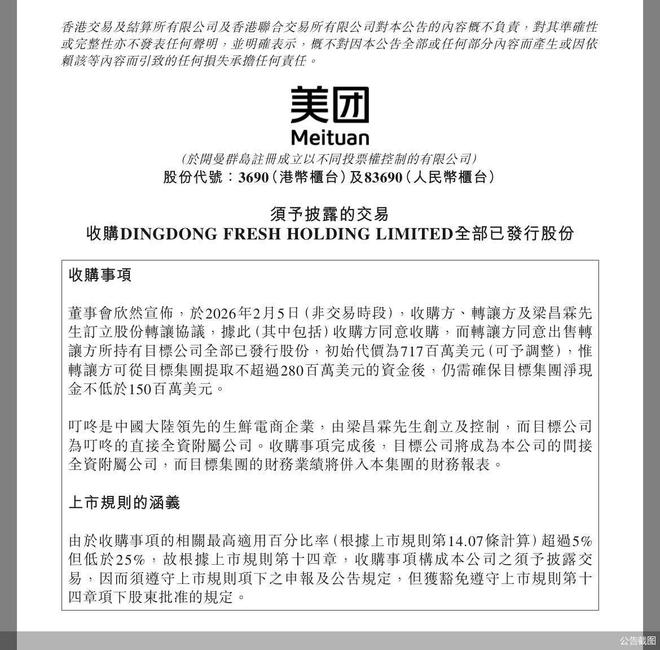 香港交易及結算所有限公司及香港聯合交易所有限公司對本公告的內容概不負責，對其準確性或完整性亦不發表任何聲明，並明確表示，概不對因本公告全部或任何部分內容而產生或因依賴該等內容而引致的任何損失承擔任何責任。

美团
Meituan

(於開曼群島註冊成立以不同投票權控制的有限公司)
股份代號：3690(港幣櫃台)及83690(人民幣櫃台)

須予披露的交易
收購DINGDONG FRESH HOLDING LIMITED全部已發行股份

收購事項

董事會欣然宣佈，於2026年2月5日(非交易時段)，收購方、轉讓方及梁昌霖先生訂立股份轉讓協議，據此(其中包括)收購方同意收購，而轉讓方同意出售轉讓方所持有目標公司全部已發行股份，初始代價為717百萬美元(可予調整)，惟轉讓方可從目標集團提取不超過280百萬美元的資金後，仍需確保目標集團淨現金不低於150百萬美元。

叮咚是中國大陸領先的生鮮電商企業，由梁昌霖先生創立及控制，而目標公司為叮咚的直接全資附屬公司。收購事項完成後，目標公司將成為本公司的間接全資附屬公司，而目標集團的財務業績將併入本集團的財務報表。

上市規則的涵義

由於收購事項的相關最高適用百分比率(根據上市規則第14.07條計算)超過5%但低於25%，故根據上市規則第十四章，收購事項構成本公司之須予披露交易，因而須遵守上市規則項下之申報及公告規定，但獲豁免遵守上市規則第十四章項下股東批准的規定。

公告截图